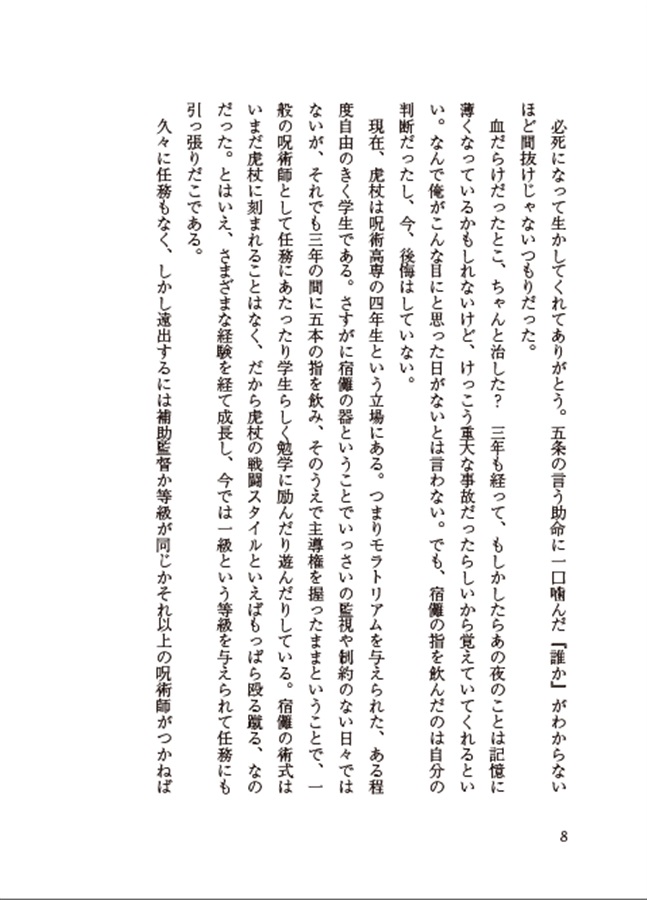 必死になって生かしてくれてありがとう。五条の言う助命に一口噛んだ『誰か』がわからないほど間抜けじゃないつもりだった。

血だらけだったとこ、ちゃんと治した？　三年も経って、もしかしたらあの夜のことは記憶に薄くなっているかもしれないけど、けっこう重大な事故だったらしいから覚えていてくれるといい。なんで俺がこんな目にと思った日がないとは言わない。でも、宿儺の指を飲んだのは自分の判断だったし、今、後悔はしていない。

現在、虎杖は呪術高専の四年生という立場にある。つまりモラトリアムを与えられた、ある程度自由のきく学生である。さすがに宿儺の器ということでいっさいの監視や制約のない日々ではないが、それでも三年の間に五本の指を飲み、そのうえで主導権を握ったままということで、一般の呪術師として任務にあたったり学生らしく勉学に励んだり遊んだりしている。宿儺の術式はいまだ虎杖に刻まれることはなく、だから虎杖の戦闘スタイルといえばもっぱら殴る蹴る、なのだった。とはいえ、さまざまな経験を経て成長し、今では一級という等級を与えられて任務にも引っ張りだこである。

久々に任務もなく、しかし遠出するには補助監督か等級が同じかそれ以上の呪術師がつかねば

8